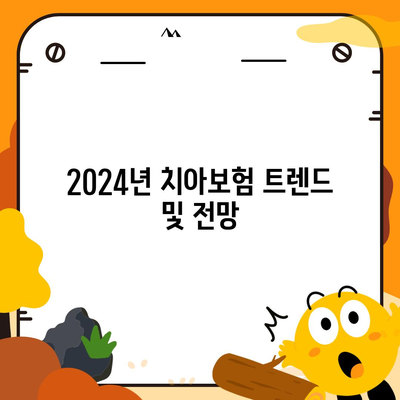 2024년 치아보험 트렌드 및 전망